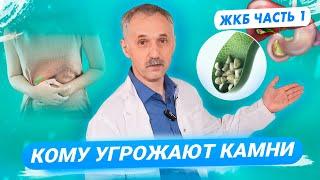 ЖКБ ЧАСТЬ 1

КОМУ УГРОЖАЮТ КАМНИ